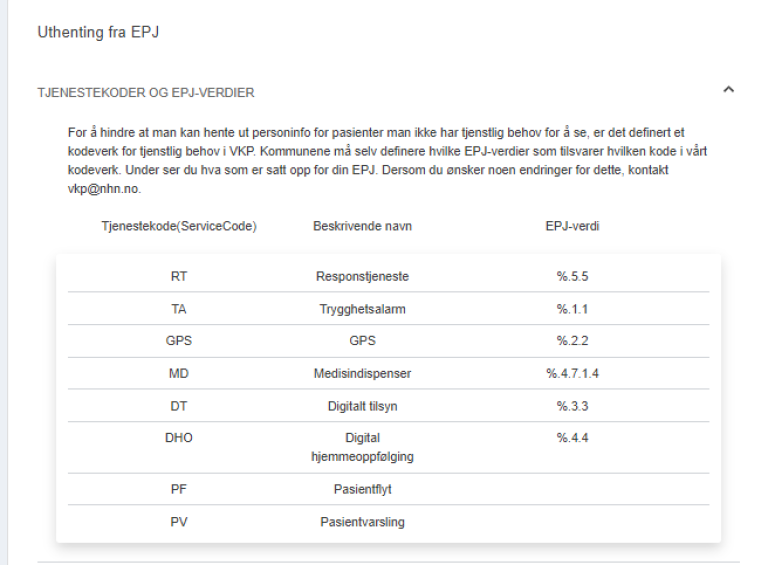 Uthenting fra EPJ

TJENESTEKODER OG EPJ-VERDIER

For å hindre at man kan hente ut personinfo for pasienter man ikke har tjenstlig behov for å se, er det definert et kodeverk for tjenstlig behov i VKP. Kommunene må selv definere hvilke EPJ-verdier som tilsvarer hvilken kode i vårt kodeverk. Under ser du hva som er satt opp for din EPJ. Dersom du ønsker noen endringer for dette, kontakt vkp@nhn.no.

| Tjenestekode(ServiceCode) | Beskrivende navn | EPJ-verdi |
|---|---|---|
| RT | Responstjeneste | %.5.5 |
| TA | Trygghetsalarm | %.1.1 |
| GPS | GPS | %.2.2 |
| MD | Medisindispenser | %.4.7.1.4 |
| DT | Digitalt tilsyn | %.3.3 |
| DHO | Digital hjemmeoppfølging | %.4.4 |
| PF | Pasientflyt | |
| PV | Pasientvarsling | |